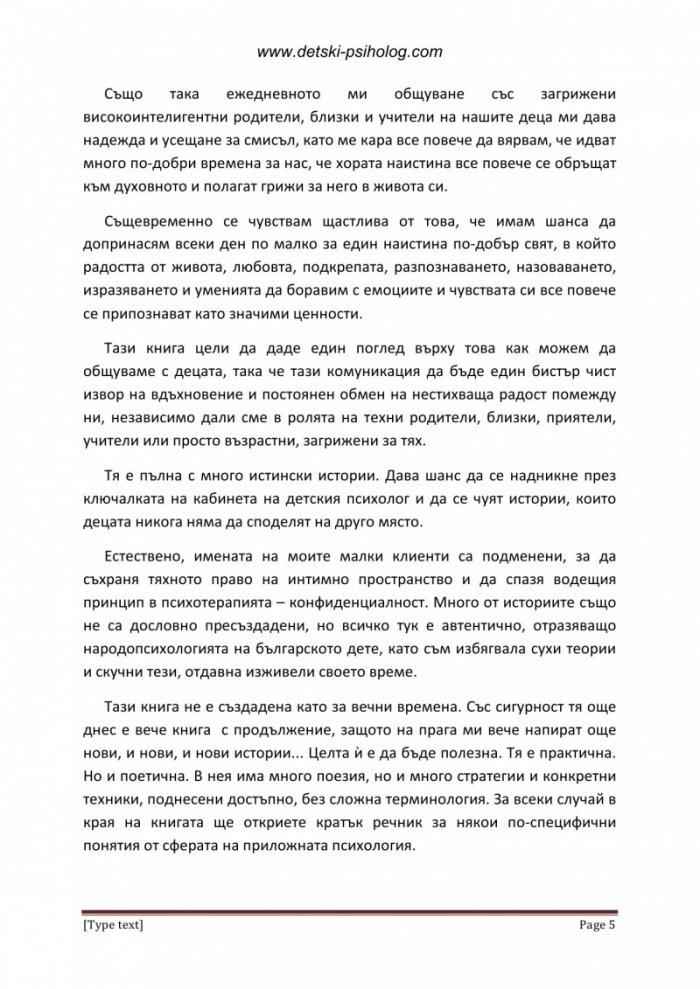 www.detski-psiholog.com

Също така ежедневното ми общуване със загрижени високоинтелигентни родители, близки и учители на нашите деца ми дава надежда и усещане за смисъл, като ме кара все повече да вярвам, че идват много по-добри времена за нас, че хората наистина все повече се обръщат към духовното и полагат грижи за него в живота си.

Същевременно се чувствам щастлива от това, че имам шанса да допринасям всеки ден по малко за един наистина по-добър свят, в който радостта от живота, любовта, подкрепата, разпознаването, назоваването, изразяването и уменията да боравим с емоциите и чувствата си все повече се припознават като значими ценности.

Тази книга цели да даде един поглед върху това как можем да общуваме с децата, така че тази комуникация да бъде един бистър чист извор на вдъхновение и постоянен обмен на нестихваща радост помежду ни, независимо дали сме в ролята на техни родители, близки, приятели, учители или просто възрастни, загрижени за тях.

Тя е пълна с много истински истории. Дава шанс да се надникне през ключалката на кабинета на детския психолог и да се чуят истории, които децата никога няма да споделят на друго място.

Естествено, имената на моите малки клиенти са подменени, за да съхраня тяхното право на интимно пространство и да спазя водещия принцип в психотерапията – конфиденциалност. Много от историите също не са дословно пресъздадени, но всичко тук е автентично, отразяващо народопсихологията на българското дете, като съм избягвала сухи теории и скучни тези, отдавна изживели своето време.

Тази книга не е създадена като за вечни времена. Със сигурност тя още днес е вече книга с продължение, защото на прага ми вече напират още нови, и нови, и нови истории... Целта ѝ е да бъде полезна. Тя е практична. Но и поетична. В нея има много поезия, но и много стратегии и конкретни техники, поднесени достъпно, без сложна терминология. За всеки случай в края на книгата ще откриете кратък речник за някои по-специфични понятия от сферата на приложната психология.

[Type text] Page 5